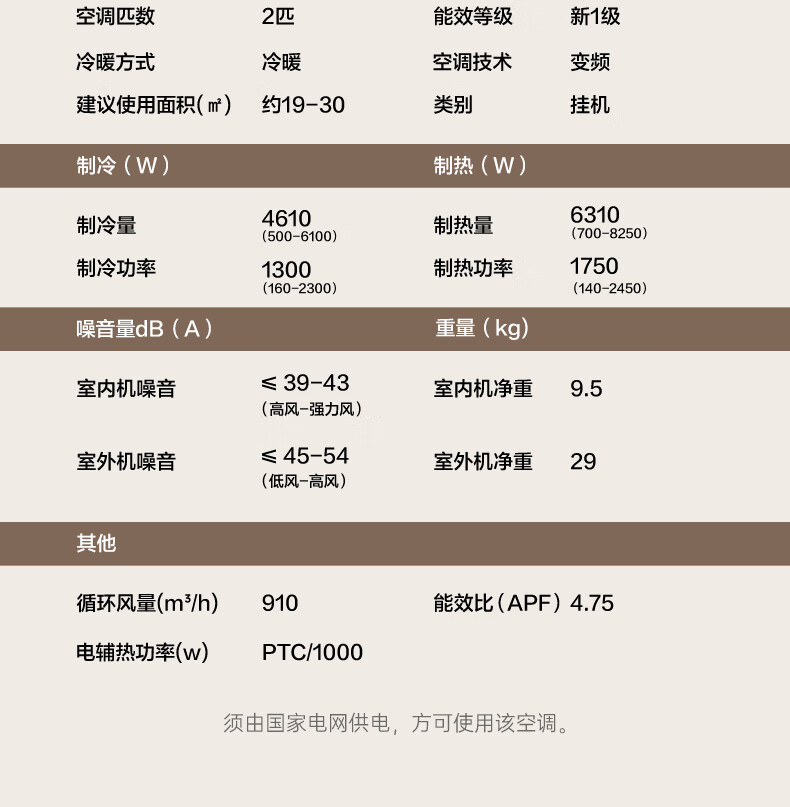 空调匹数 2匹 能效等级 新1级
冷暖方式 冷暖 空调技术 变频
建议使用面积(㎡) 约19-30 类别 挂机

制冷(W) 制热(W)

制冷量 4610
(500-6100) 制热量 6310
(700-8250)
制冷功率 1300
(160-2300) 制热功率 1750
(140-2450)

噪音量dB(A) 重量(kg)

室内机噪音 ≤39-43
(高风-强力风) 室内机净重 9.5

室外机噪音 ≤45-54
(低风-高风) 室外机净重 29

其他

循环风量(m³/h) 910 能效比(APF) 4.75
电辅热功率(w) PTC/1000

须由国家电网供电，方可使用该空调。